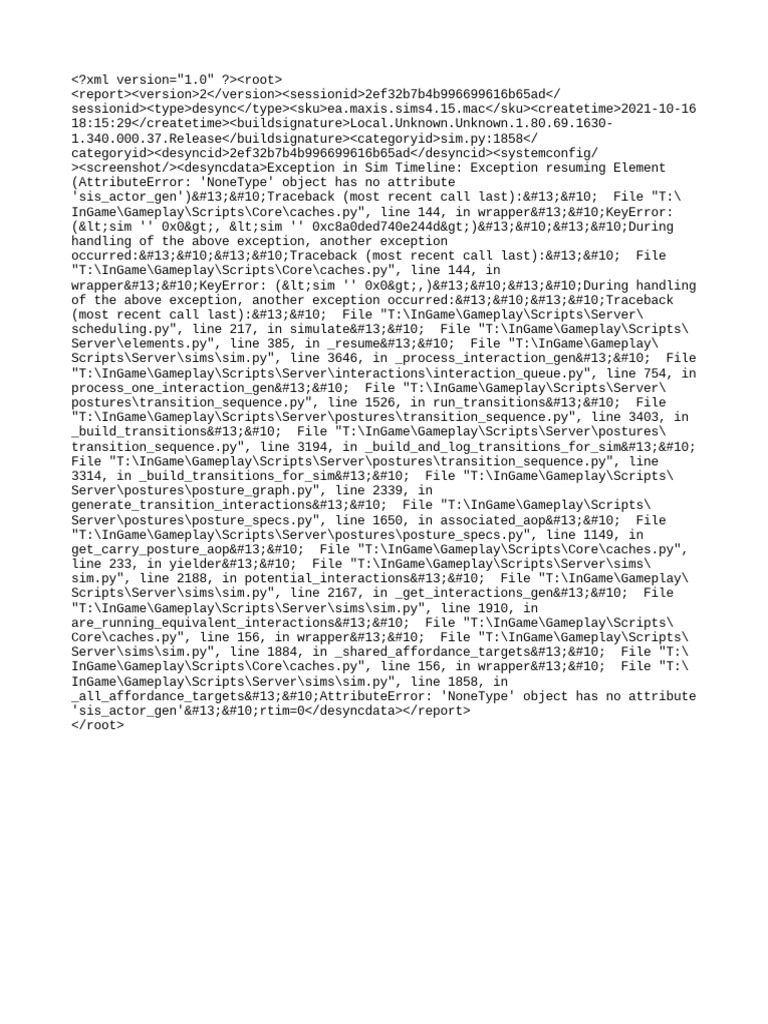 <?xml version="1.0" ?><root>
<report><version>2</version><sessionid>2ef32b7b4b996699616b65ad</sessionid><type>desync</type><sku>ea.maxis.sims4.15.mac</sku><createtime>2021-10-16 18:15:29</createtime><buildsignature>Local.Unknown.Unknown.1.80.69.1630-1.340.000.37.Release</buildsignature><categoryid>sim.py:1858</categoryid><desyncid>2ef32b7b4b996699616b65ad</desyncid><systemconfig/><screenshot/><desyncdata>Exception in Sim Timeline: Exception resuming Element (AttributeError: 'NoneType' object has no attribute 'sis_actor_gen')&#13;&#10;Traceback (most recent call last):&#13;&#10; File "T:\InGame\Gameplay\Scripts\Core\caches.py", line 144, in wrapper&#13;&#10;KeyError: (&lt;sim '' 0x0&gt;, &lt;sim '' 0xc8a0ded740e244d&gt;)&#13;&#10;&#13;&#10;During handling of the above exception, another exception occurred:&#13;&#10;&#13;&#10;Traceback (most recent call last):&#13;&#10; File "T:\InGame\Gameplay\Scripts\Core\caches.py", line 144, in wrapper&#13;&#10;KeyError: (&lt;sim '' 0x0&gt;,)&#13;&#10;&#13;&#10;During handling of the above exception, another exception occurred:&#13;&#10;&#13;&#10;Traceback (most recent call last):&#13;&#10; File "T:\InGame\Gameplay\Scripts\Server\scheduling.py", line 217, in simulate&#13;&#10; File "T:\InGame\Gameplay\Scripts\Server\elements.py", line 385, in _resume&#13;&#10; File "T:\InGame\Gameplay\Scripts\Server\sims\sim.py", line 3646, in _process_interaction_gen&#13;&#10; File "T:\InGame\Gameplay\Scripts\Server\interactions\interaction_queue.py", line 754, in process_one_interaction_gen&#13;&#10; File "T:\InGame\Gameplay\Scripts\Server\postures\transition_sequence.py", line 1526, in run_transitions&#13;&#10; File "T:\InGame\Gameplay\Scripts\Server\postures\transition_sequence.py", line 3403, in _build_transitions&#13;&#10; File "T:\InGame\Gameplay\Scripts\Server\postures\transition_sequence.py", line 3194, in _build_and_log_transitions_for_sim&#13;&#10; File "T:\InGame\Gameplay\Scripts\Server\postures\transition_sequence.py", line 3314, in _build_transitions_for_sim&#13;&#10; File "T:\InGame\Gameplay\Scripts\Server\postures\posture_graph.py", line 2339, in generate_transition_interactions&#13;&#10; File "T:\InGame\Gameplay\Scripts\Server\postures\posture_specs.py", line 1650, in associated_aop&#13;&#10; File "T:\InGame\Gameplay\Scripts\Server\postures\posture_specs.py", line 1149, in get_carry_posture_aop&#13;&#10; File "T:\InGame\Gameplay\Scripts\Core\caches.py", line 233, in yielder&#13;&#10; File "T:\InGame\Gameplay\Scripts\Server\sims\sim.py", line 2188, in potential_interactions&#13;&#10; File "T:\InGame\Gameplay\Scripts\Server\sims\sim.py", line 2167, in _get_interactions_gen&#13;&#10; File "T:\InGame\Gameplay\Scripts\Server\sims\sim.py", line 1910, in are_running_equivalent_interactions&#13;&#10; File "T:\InGame\Gameplay\Scripts\Core\caches.py", line 156, in wrapper&#13;&#10; File "T:\InGame\Gameplay\Scripts\Server\sims\sim.py", line 1884, in _shared_affordance_targets&#13;&#10; File "T:\InGame\Gameplay\Scripts\Core\caches.py", line 156, in wrapper&#13;&#10; File "T:\InGame\Gameplay\Scripts\Server\sims\sim.py", line 1858, in _all_affordance_targets&#13;&#10;AttributeError: 'NoneType' object has no attribute 'sis_actor_gen'&#13;&#10;rtim=0</desyncdata></report>
</root>